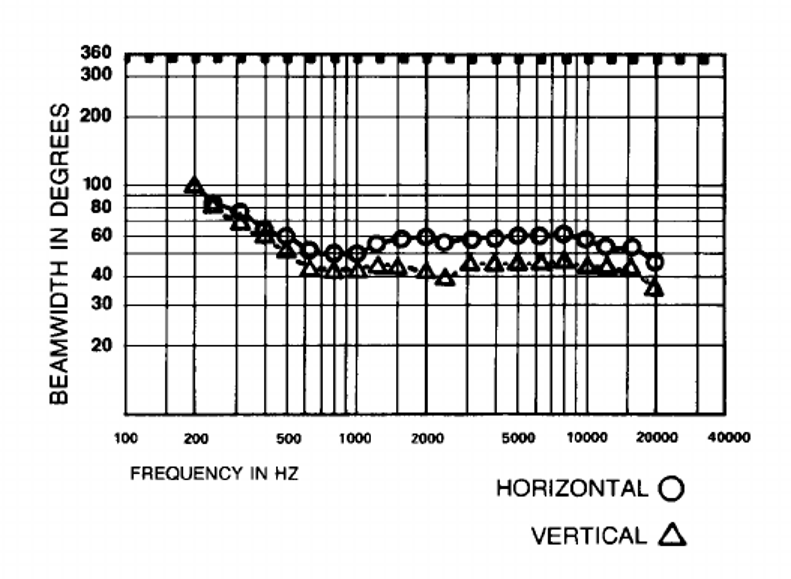 BEAMWIDTH IN DEGREES

360
300
200
100
80
60
40
30
20

100
200
500
1000
2000
5000
10000
20000
40000

FREQUENCY IN HZ

HORIZONTAL ○
VERTICAL △